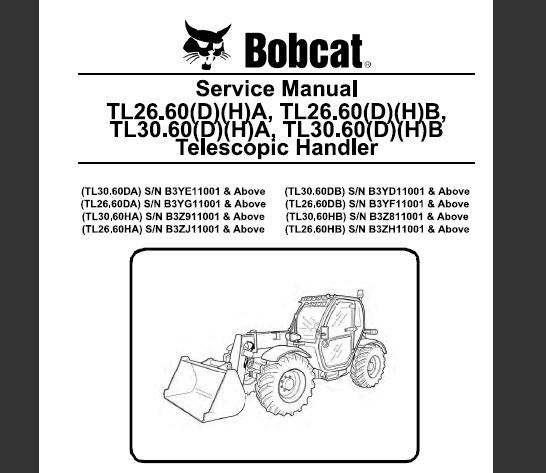 Bobcat®

Service Manual
TL26.60(D)(H)A, TL26.60(D)(H)B, TL30.60(D)(H)A, TL30.60(D)(H)B
Telescopic Handler

(TL30.60DA) S/N B3YE11001 & Above
(TL26,60DA) S/N B3YG11001 & Above
(TL30,60HA) S/N B3Z911001 & Above
(TL26.60HA) S/N B3ZJ11001 & Above

(TL30.60DB) S/N B3YD11001 & Above
(TL26,60DB) S/N B3YF11001 & Above
(TL30,60HB) S/N B3Z811001 & Above
(TL26.60HB) S/N B3ZH11001 & Above